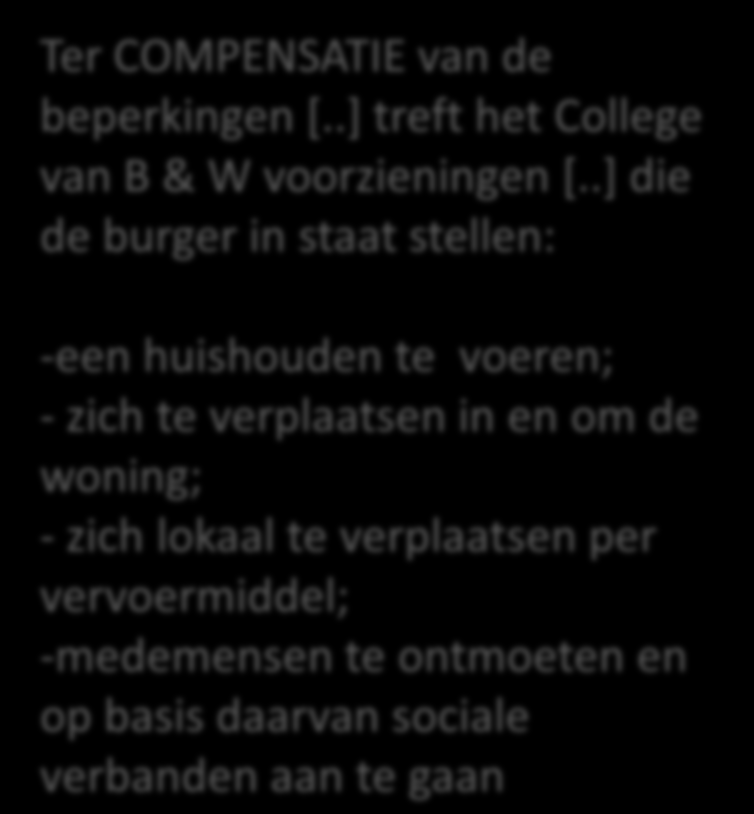 Ter COMPENSATIE van de beperkingen [..] treft het College van B & W voorzieningen [..] die de burger in staat stellen:

-een huishouden te voeren;
- zich te verplaatsen in en om de woning;
- zich lokaal te verplaatsen per vervoermiddel;
-medemensen te ontmoeten en op basis daarvan sociale verbanden aan te gaan